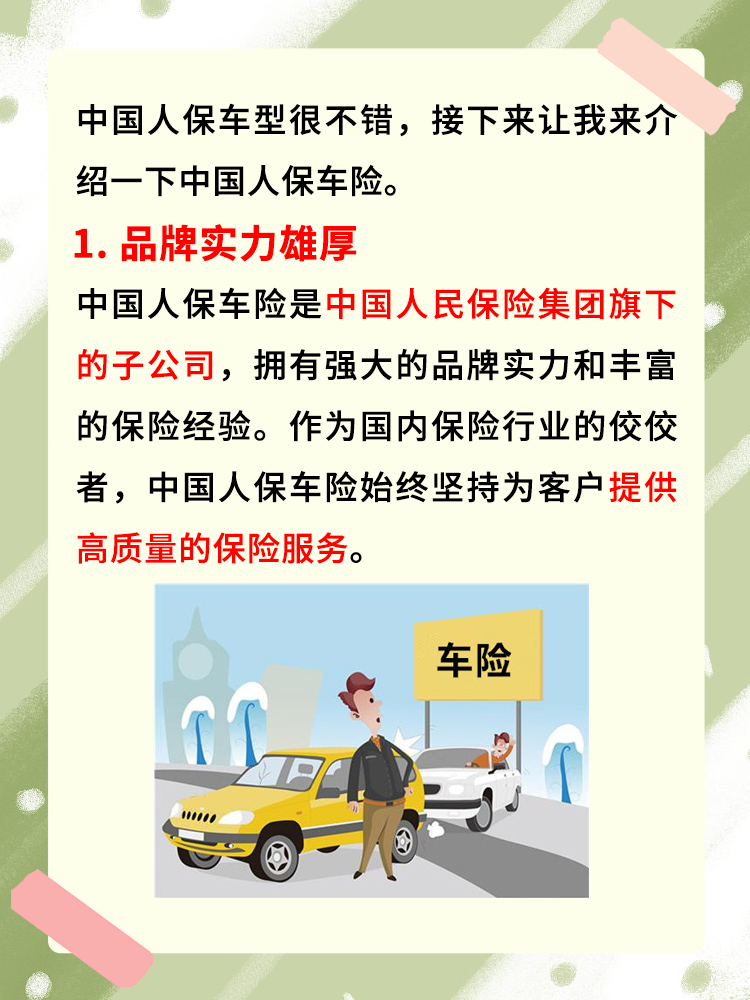 中国人保车型很不错，接下来让我来介绍一下中国人保车险。

1. 品牌实力雄厚

中国人保车险是中国人民保险集团旗下的子公司，拥有强大的品牌实力和丰富的保险经验。作为国内保险行业的佼佼者，中国人保车险始终坚持为客户提供高质量的保险服务。

车险